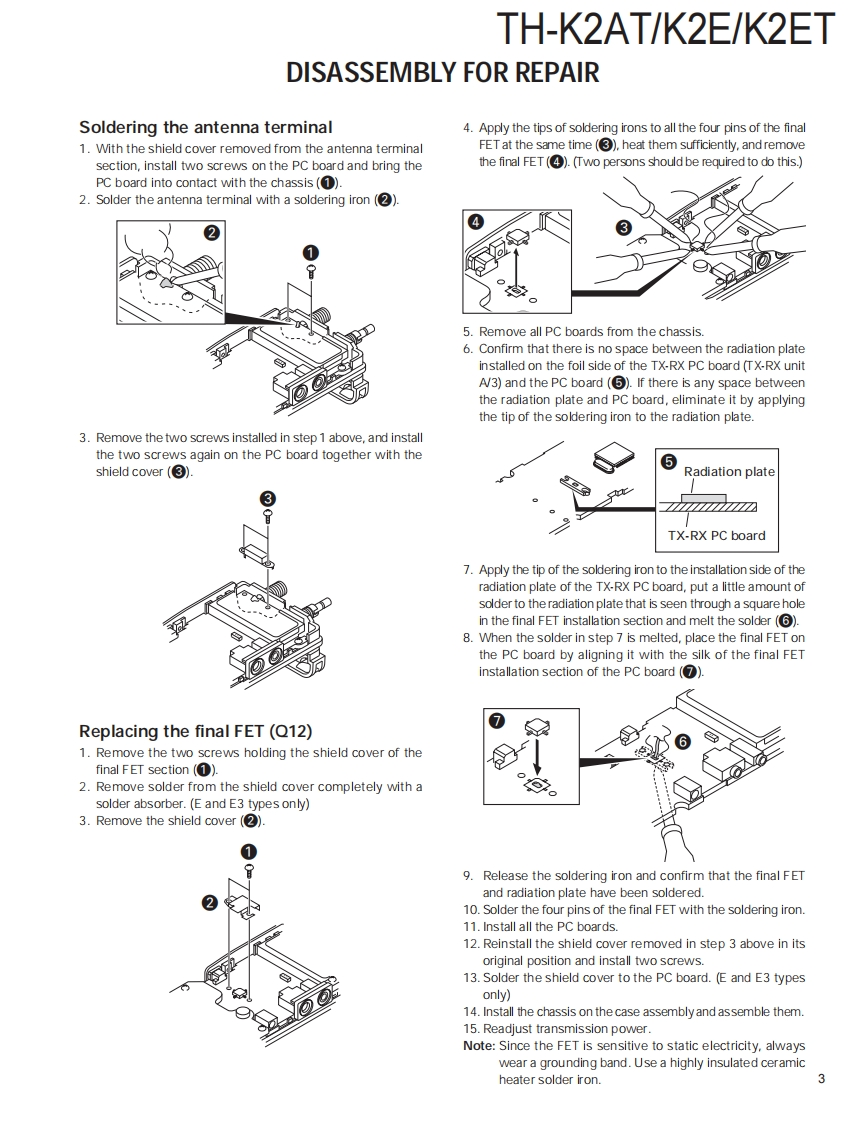 TH-K2AT/K2E/K2ET

DISASSEMBLY FOR REPAIR

Soldering the antenna terminal

1. With the shield cover removed from the antenna terminal section, install two screws on the PC board and bring the PC board into contact with the chassis (❶).
2. Solder the antenna terminal with a soldering iron (❷).

❷ ❶

3. Remove the two screws installed in step 1 above, and install the two screws again on the PC board together with the shield cover (❸).

❸

Replacing the final FET (Q12)

1. Remove the two screws holding the shield cover of the final FET section (❶).
2. Remove solder from the shield cover completely with a solder absorber. (E and E3 types only)
3. Remove the shield cover (❷).

❶ ❷

4. Apply the tips of soldering irons to all the four pins of the final FET at the same time (❸), heat them sufficiently, and remove the final FET (❹). (Two persons should be required to do this.)

❹ ❸

5. Remove all PC boards from the chassis.
6. Confirm that there is no space between the radiation plate installed on the foil side of the TX-RX PC board (TX-RX unit A/3) and the PC board (❺). If there is any space between the radiation plate and PC board, eliminate it by applying the tip of the soldering iron to the radiation plate.

❺ Radiation plate

TX-RX PC board

7. Apply the tip of the soldering iron to the installation side of the radiation plate of the TX-RX PC board, put a little amount of solder to the radiation plate that is seen through a square hole in the final FET installation section and melt the solder (❻).
8. When the solder in step 7 is melted, place the final FET on the PC board by aligning it with the silk of the final FET installation section of the PC board (❼).

❼ ❻

9. Release the soldering iron and confirm that the final FET and radiation plate have been soldered.
10. Solder the four pins of the final FET with the soldering iron.
11. Install all the PC boards.
12. Reinstall the shield cover removed in step 3 above in its original position and install two screws.
13. Solder the shield cover to the PC board. (E and E3 types only)
14. Install the chassis on the case assembly and assemble them.
15. Readjust transmission power.
Note: Since the FET is sensitive to static electricity, always wear a grounding band. Use a highly insulated ceramic heater solder iron.

3